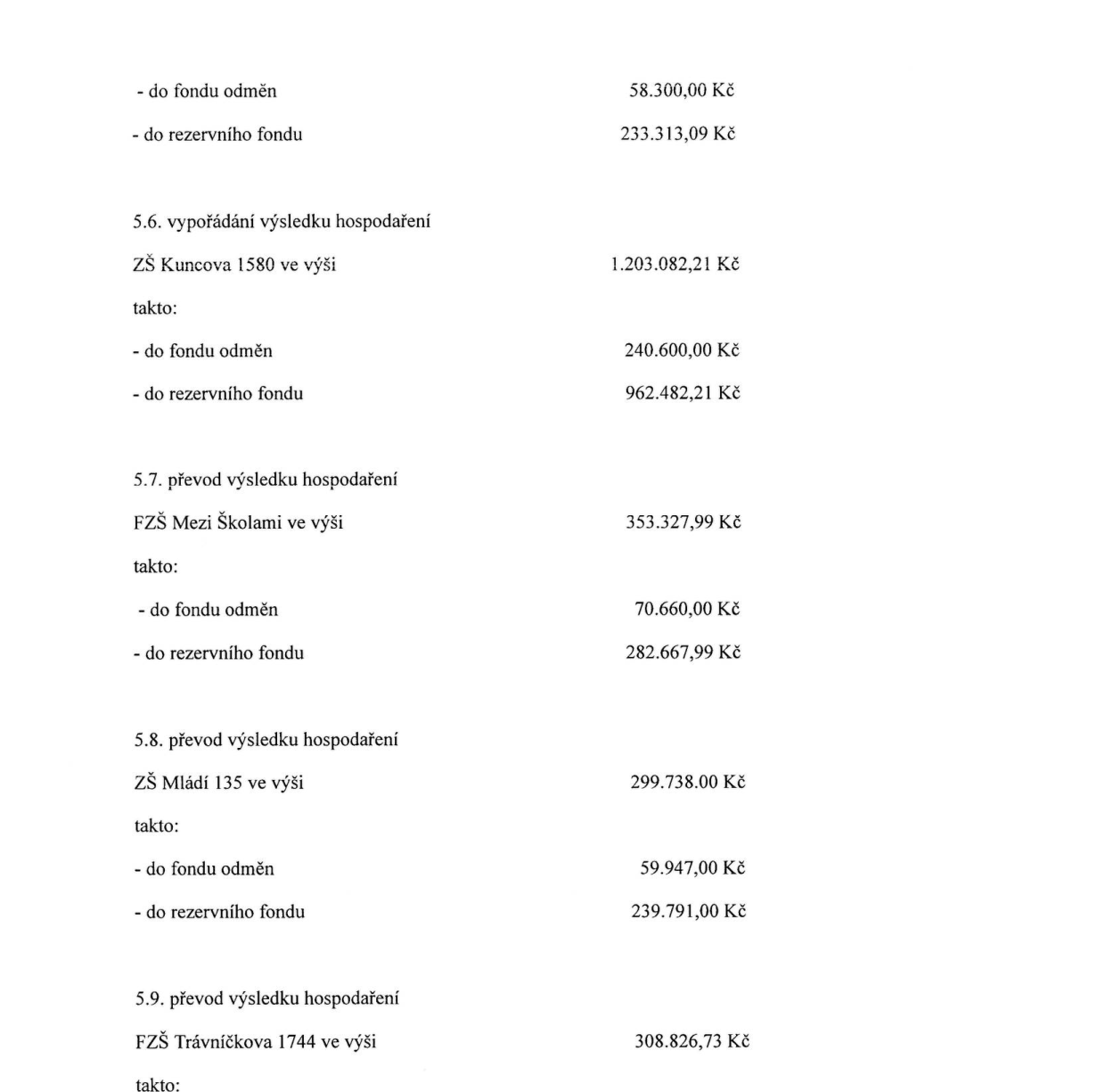 - do fondu odměn 58.300,00 Kč

- do rezervního fondu 233.313,09 Kč

5.6. vypořádání výsledku hospodaření

ZŠ Kuncova 1580 ve výši 1.203.082,21 Kč

takto:

- do fondu odměn 240.600,00 Kč

- do rezervního fondu 962.482,21 Kč

5.7. převod výsledku hospodaření

FZŠ Mezi Školami ve výši 353.327,99 Kč

takto:

- do fondu odměn 70.660,00 Kč

- do rezervního fondu 282.667,99 Kč

5.8. převod výsledku hospodaření

ZŠ Mládí 135 ve výši 299.738.00 Kč

takto:

- do fondu odměn 59.947,00 Kč

- do rezervního fondu 239.791,00 Kč

5.9. převod výsledku hospodaření

FZŠ Trávníčkova 1744 ve výši 308.826,73 Kč

takto: